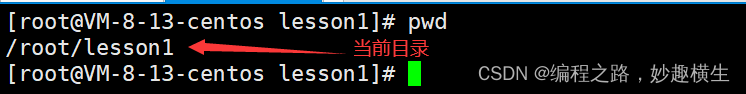 [root@VM-8-13-centos lesson1]# pwd
/root/lesson1
当前目录
[root@VM-8-13-centos lesson1]#
CSDN @编程之路，妙趣横生